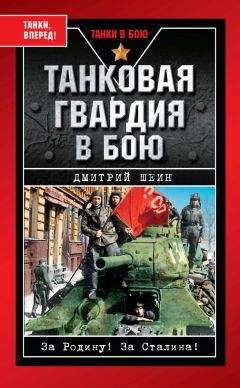 ТАНКИ, ВПЕРЕД!

ТАНКИ В БОЮ

ТАНКОВАЯ ГВАРДИЯ В БОЮ

ДМИТРИЙ ШЕИН

За Родину! За Сталина!